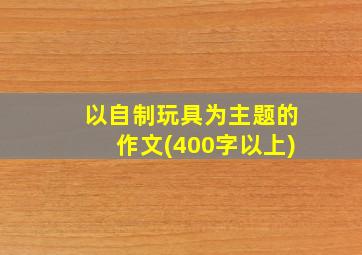 以自制玩具为主题的作文(400字以上)